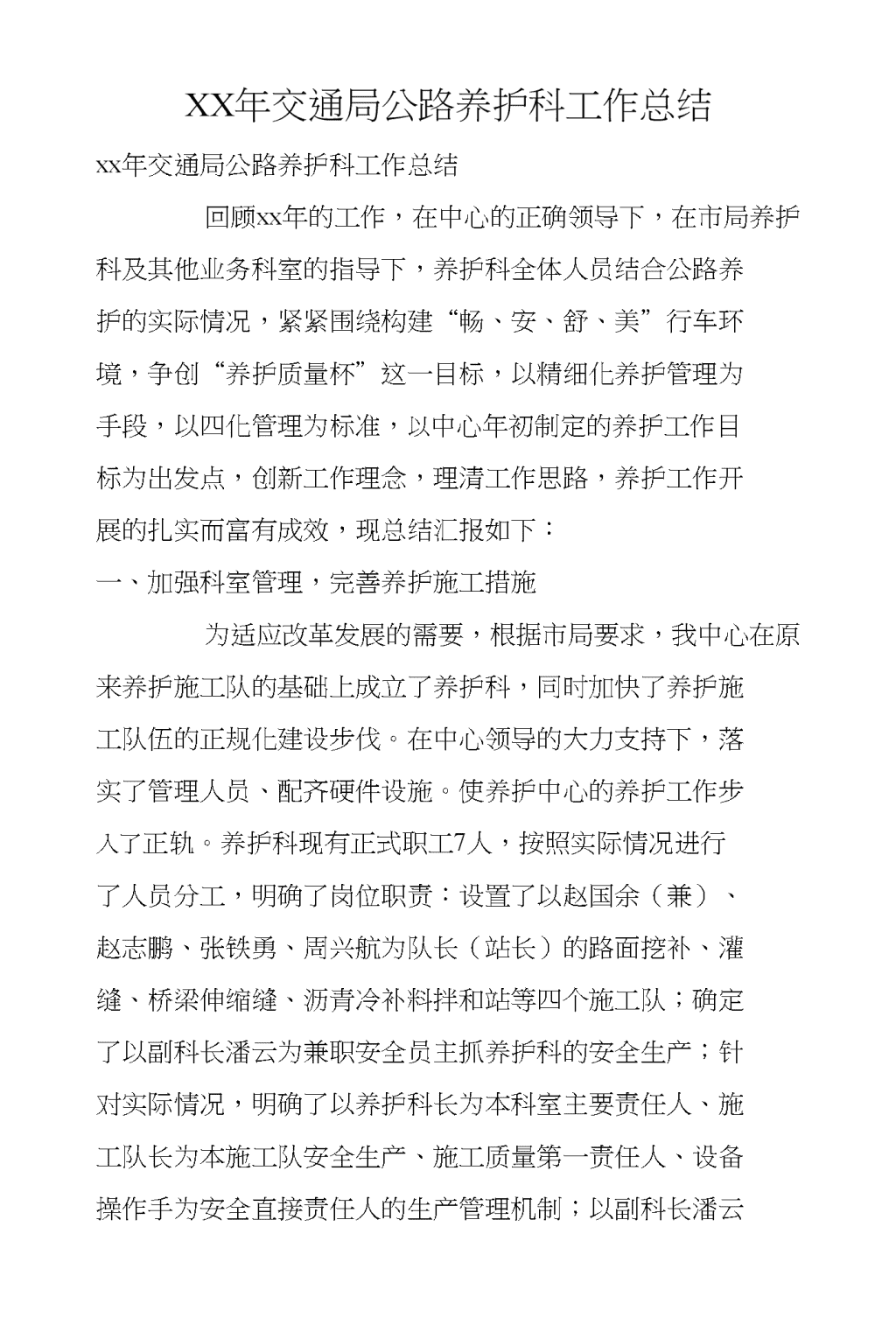 XX年交通局公路养护科工作总结

xx年交通局公路养护科工作总结

回顾xx年的工作，在中心的正确领导下，在市局养护科及其他业务科室的指导下，养护科全体人员结合公路养护的实际情况，紧紧围绕构建“畅、安、舒、美”行车环境，争创“养护质量杯”这一目标，以精细化养护管理为手段，以四化管理为标准，以中心年初制定的养护工作目标为出发点，创新工作理念，理清工作思路，养护工作开展的扎实而富有成效，现总结汇报如下：

一、加强科室管理，完善养护施工措施

为适应改革发展的需要，根据市局要求，我中心在原来养护施工队的基础上成立了养护科，同时加快了养护施工队伍的正规化建设步伐。在中心领导的大力支持下，落实了管理人员、配齐硬件设施。使养护中心的养护工作步入了正轨。养护科现有正式职工7人，按照实际情况进行了人员分工，明确了岗位职责：设置了以赵国余（兼）、赵志鹏、张铁勇、周兴航为队长（站长）的路面挖补、灌缝、桥梁伸缩缝、沥青冷补料拌和站等四个施工队；确定了以副科长潘云为兼职安全员主抓养护科的安全生产；针对实际情况，明确了以养护科长为本科室主要责任人、施工队长为本施工队安全生产、施工质量第一责任人、设备操作手为安全直接责任人的生产管理机制；以副科长潘云